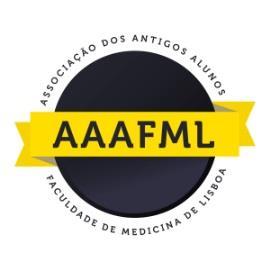 ASSOCIAÇÃO DOS ANTIGOS ALUNOS

AAAFML

FACULDADE DE MEDICINA DE LISBOA